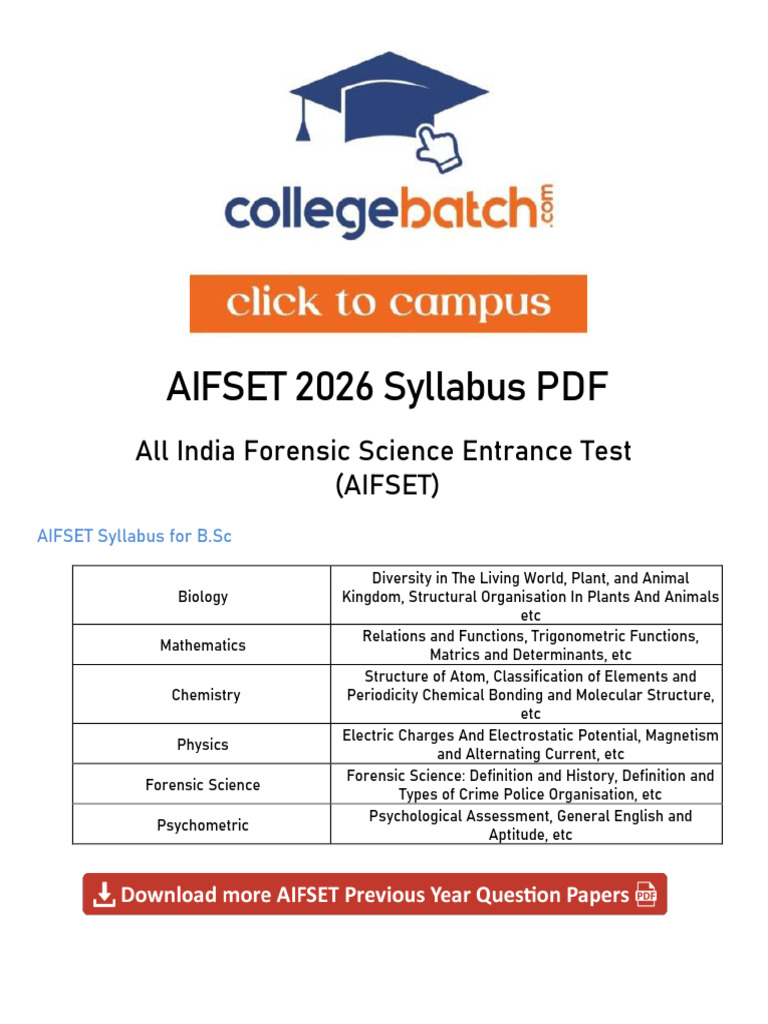 collegebatch.com

click to campus

AIFSET 2026 Syllabus PDF

All India Forensic Science Entrance Test (AIFSET)

AIFSET Syllabus for B.Sc

| Biology | Diversity in The Living World, Plant, and Animal Kingdom, Structural Organisation In Plants And Animals etc |
|---|---|
| Mathematics | Relations and Functions, Trigonometric Functions, Matrics and Determinants, etc |
| Chemistry | Structure of Atom, Classification of Elements and Periodicity Chemical Bonding and Molecular Structure, etc |
| Physics | Electric Charges And Electrostatic Potential, Magnetism and Alternating Current, etc |
| Forensic Science | Forensic Science: Definition and History, Definition and Types of Crime Police Organisation, etc |
| Psychometric | Psychological Assessment, General English and Aptitude, etc |

Download more AIFSET Previous Year Question Papers PDF